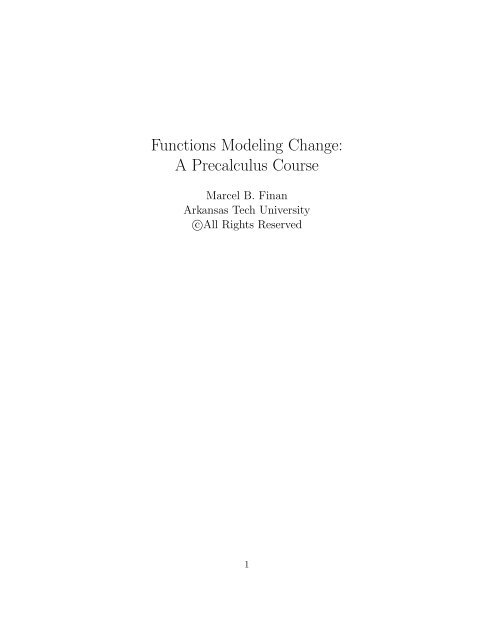 Functions Modeling Change:
A Precalculus Course

Marcel B. Finan
Arkansas Tech University
©All Rights Reserved

1